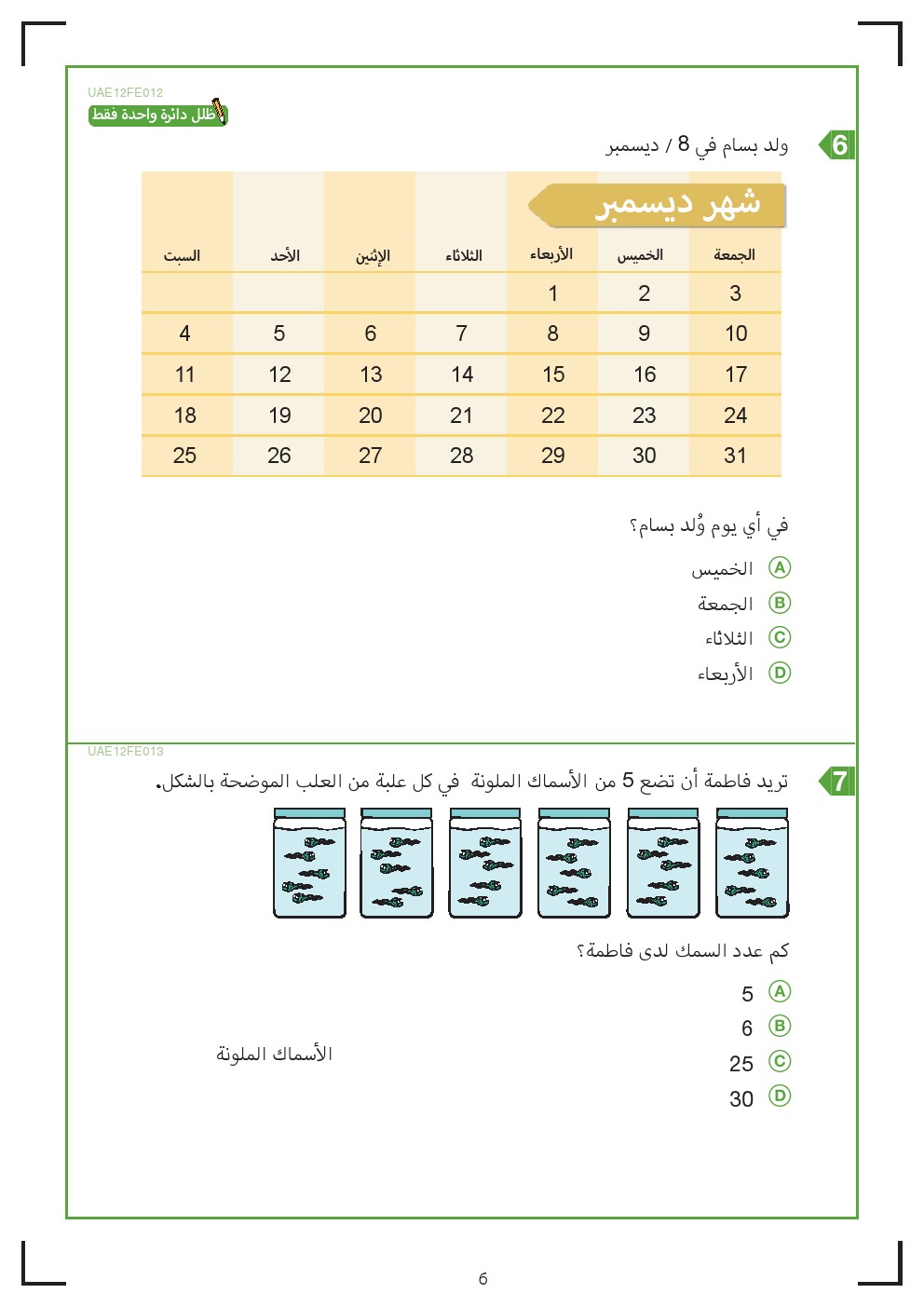 UAE12FE012
ظلل دائرة واحدة فقط

6 ولد بسام في 8 / ديسمبر

شهر ديسمبر

| الجمعة | الخميس | الأربعاء | الثلاثاء | الإثنين | الأحد | السبت |
|---|---|---|---|---|---|---|
| 3 | 2 | 1 | | | | |
| 10 | 9 | 8 | 7 | 6 | 5 | 4 |
| 17 | 16 | 15 | 14 | 13 | 12 | 11 |
| 24 | 23 | 22 | 21 | 20 | 19 | 18 |
| 31 | 30 | 29 | 28 | 27 | 26 | 25 |

في أي يوم وُلد بسام؟

A الخميس
B الجمعة
C الثلاثاء
D الأربعاء

UAE12FE013
7 تريد فاطمة أن تضع 5 من الأسماك الملونة في كل علبة من العلب الموضحة بالشكل.

كم عدد السمك لدى فاطمة؟

A 5
B 6
C 25
D 30

الأسماك الملونة

6